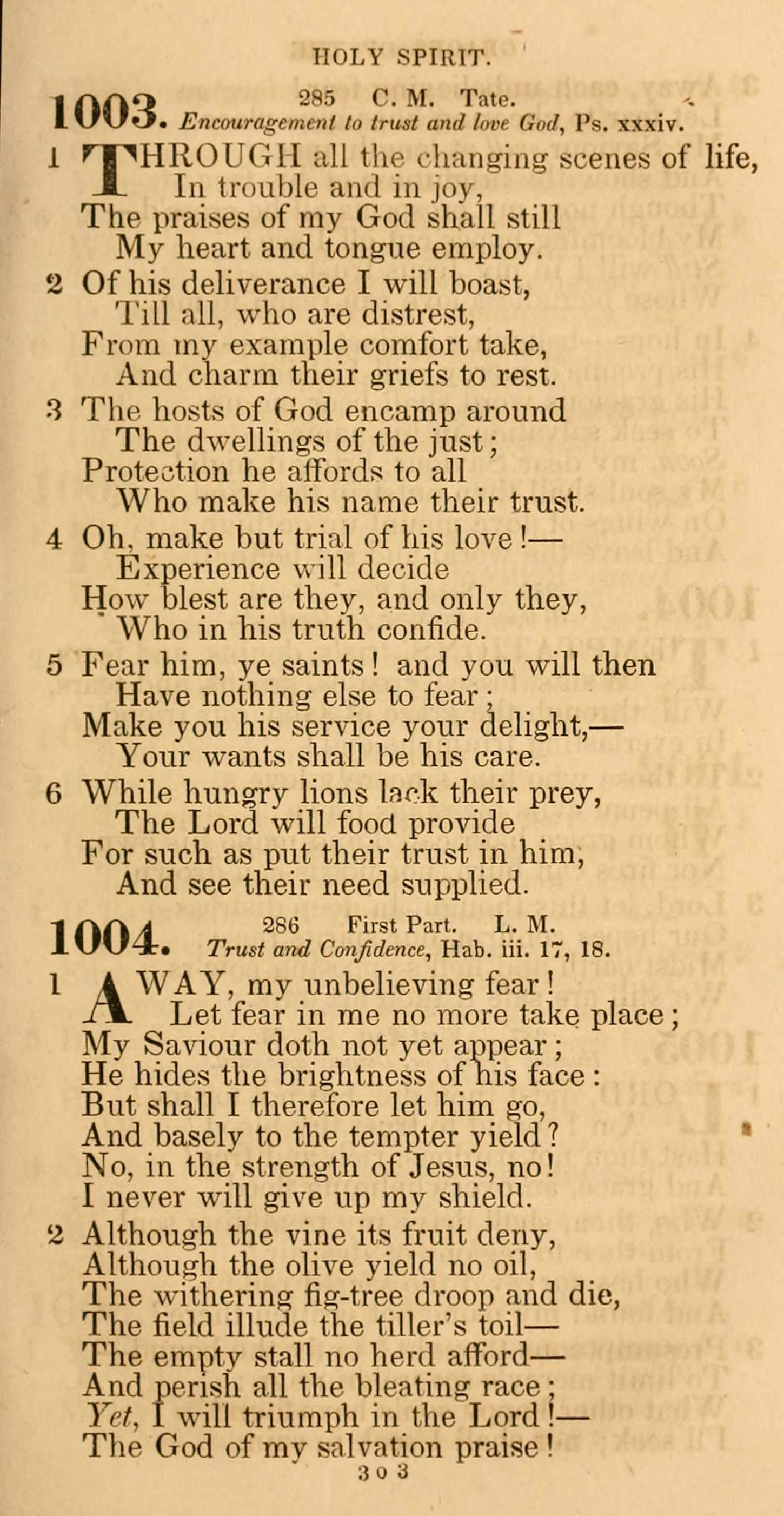 HOLY SPIRIT.

1003. 285 C. M. Tate.
Encouragement to trust and love God, Ps. xxxiv.

1 THROUGH all the changing scenes of life,
In trouble and in joy,
The praises of my God shall still
My heart and tongue employ.

2 Of his deliverance I will boast,
Till all, who are distrest,
From my example comfort take,
And charm their griefs to rest.

3 The hosts of God encamp around
The dwellings of the just;
Protection he affords to all
Who make his name their trust.

4 Oh, make but trial of his love!—
Experience will decide
How blest are they, and only they,
Who in his truth confide.

5 Fear him, ye saints! and you will then
Have nothing else to fear;
Make you his service your delight,—
Your wants shall be his care.

6 While hungry lions lack their prey,
The Lord will food provide
For such as put their trust in him,
And see their need supplied.

1004. 286 First Part. L. M.
Trust and Confidence, Hab. iii. 17, 18.

1 AWAY, my unbelieving fear!
Let fear in me no more take place;
My Saviour doth not yet appear;
He hides the brightness of his face:
But shall I therefore let him go,
And basely to the tempter yield?
No, in the strength of Jesus, no!
I never will give up my shield.

2 Although the vine its fruit deny,
Although the olive yield no oil,
The withering fig-tree droop and die,
The field illude the tiller's toil—
The empty stall no herd afford—
And perish all the bleating race;
Yet, I will triumph in the Lord!—
The God of my salvation praise!

303